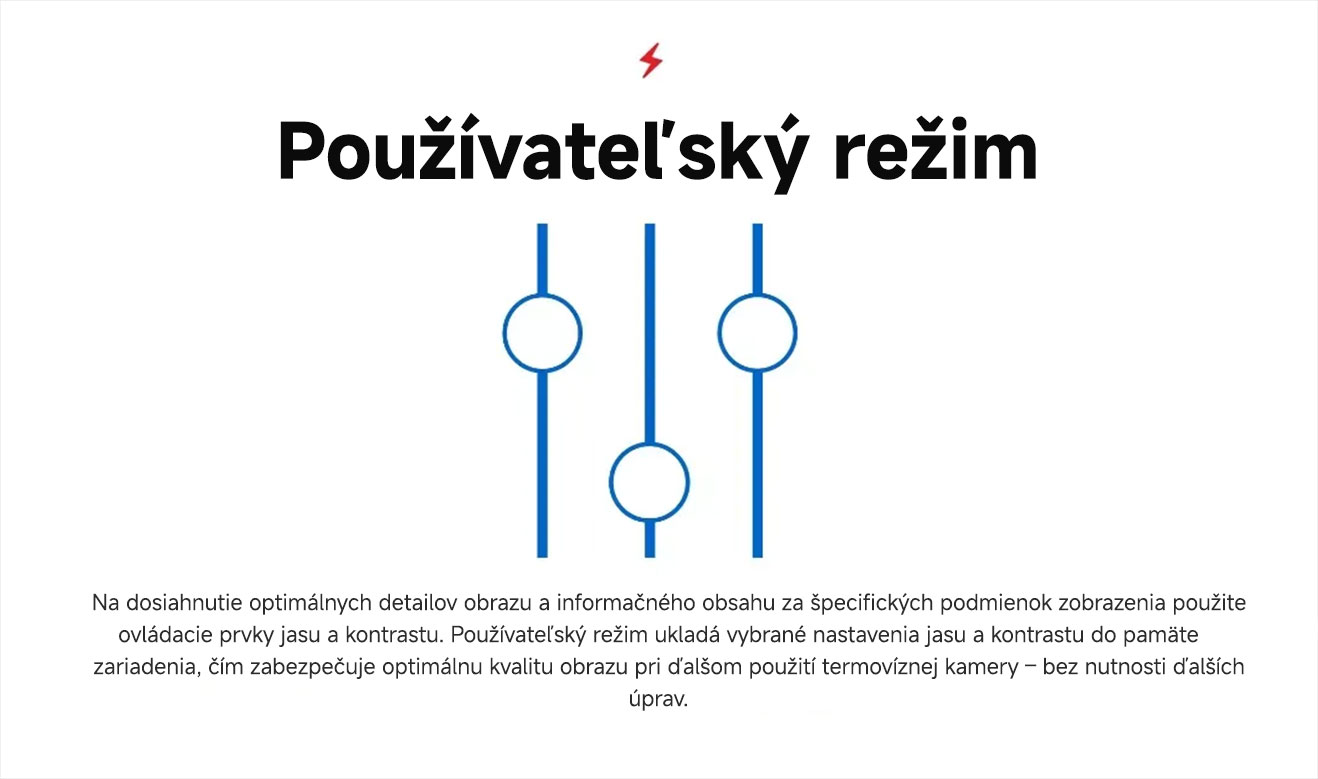 Používateľský režim

Na dosiahnutie optimálnych detailov obrazu a informačného obsahu za špecifických podmienok zobrazenia použite ovládacie prvky jasu a kontrastu. Používateľský režim ukladá vybrané nastavenia jasu a kontrastu do pamäte zariadenia, čím zabezpečuje optimálnu kvalitu obrazu pri ďalšom použití termovíznej kamery – bez nutnosti ďalších úprav.